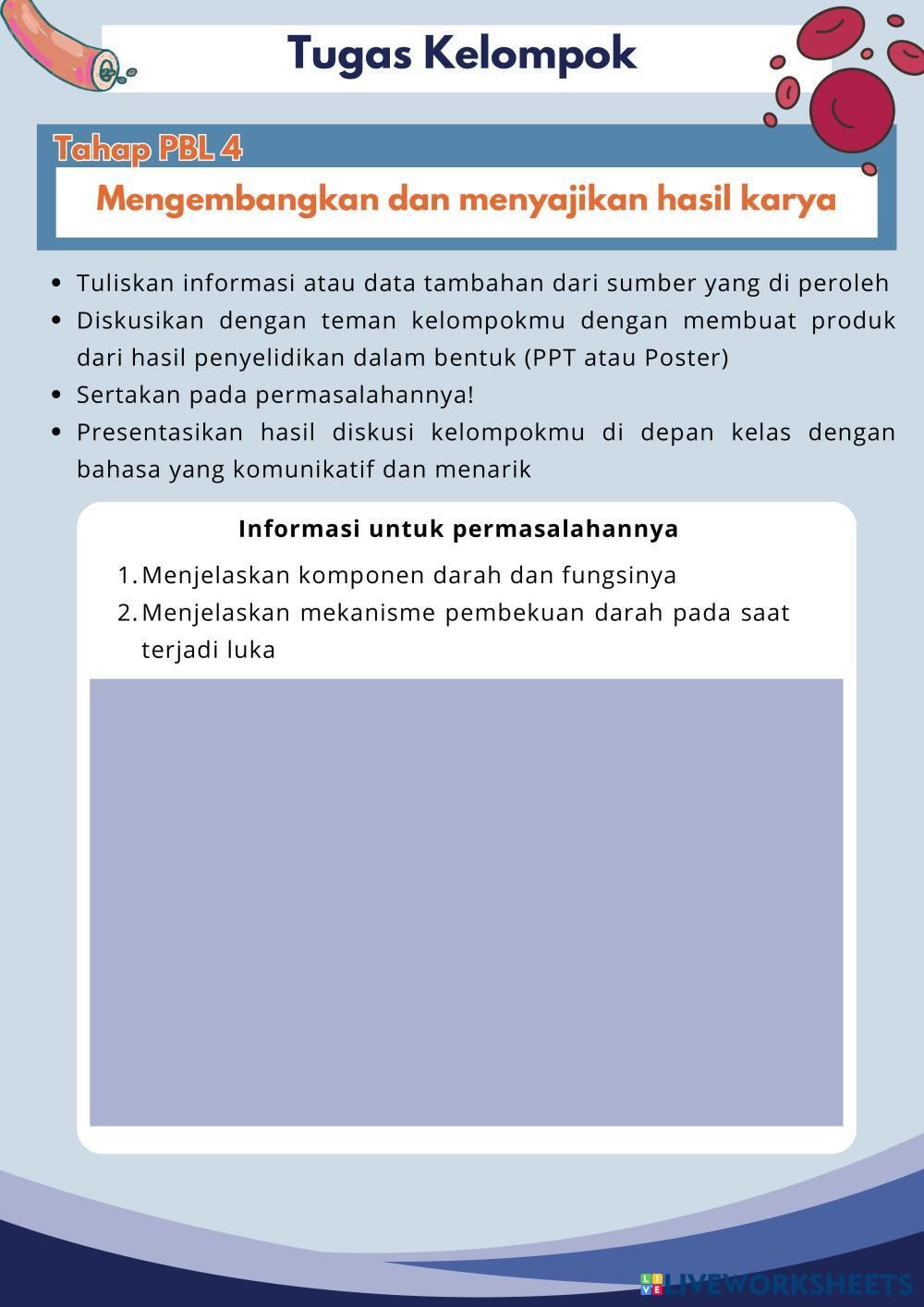 Tugas Kelompok

Tahap PBL 4

Mengembangkan dan menyajikan hasil karya

- Tuliskan informasi atau data tambahan dari sumber yang di peroleh
- Diskusikan dengan teman kelompokmu dengan membuat produk dari hasil penyelidikan dalam bentuk (PPT atau Poster)
- Sertakan pada permasalahannya!
- Presentasikan hasil diskusi kelompokmu di depan kelas dengan bahasa yang komunikatif dan menarik

Informasi untuk permasalahannya

1. Menjelaskan komponen darah dan fungsinya
2. Menjelaskan mekanisme pembekuan darah pada saat terjadi luka

LIVEWORKSHEETS